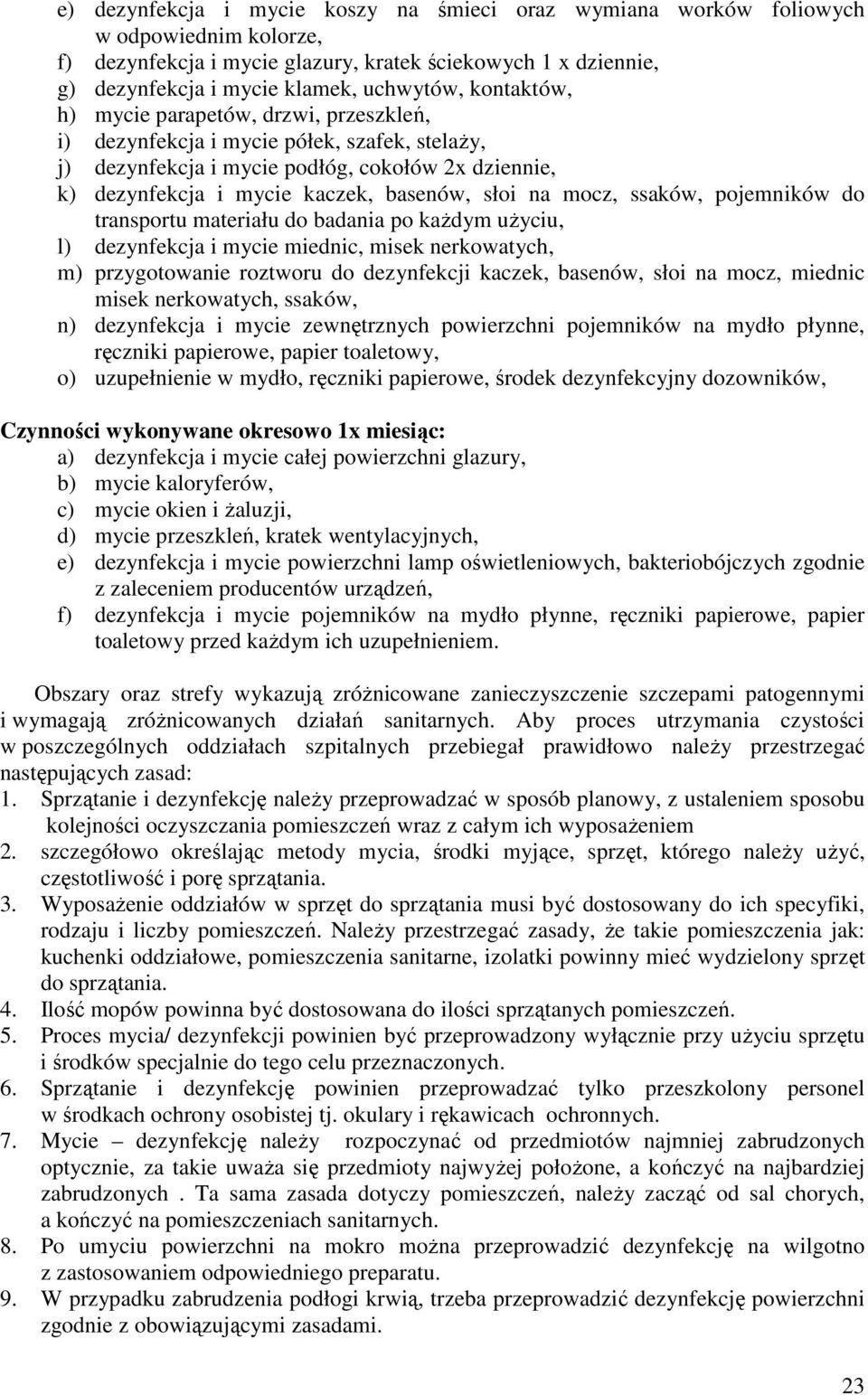 e) dezynfekcja i mycie koszy na śmieci oraz wymiana worków foliowych w odpowiednim kolorze,
f) dezynfekcja i mycie glazury, kratek ściekowych 1 x dziennie,
g) dezynfekcja i mycie klamek, uchwytów, kontaktów,
h) mycie parapetów, drzwi, przeszkleń,
i) dezynfekcja i mycie półek, szafek, stelaży,
j) dezynfekcja i mycie podłóg, cokołów 2x dziennie,
k) dezynfekcja i mycie kaczek, basenów, słoi na mocz, ssaków, pojemników do transportu materiału do badania po każdym użyciu,
l) dezynfekcja i mycie miednic, misek nerkowatych,
m) przygotowanie roztworu do dezynfekcji kaczek, basenów, słoi na mocz, miednic misek nerkowatych, ssaków,
n) dezynfekcja i mycie zewnętrznych powierzchni pojemników na mydło płynne, ręczniki papierowe, papier toaletowy,
o) uzupełnienie w mydło, ręczniki papierowe, środek dezynfekcyjny dozowników,

Czynności wykonywane okresowo 1x miesiąc:
a) dezynfekcja i mycie całej powierzchni glazury,
b) mycie kaloryferów,
c) mycie okien i żaluzji,
d) mycie przeszkleń, kratek wentylacyjnych,
e) dezynfekcja i mycie powierzchni lamp oświetleniowych, bakteriobójczych zgodnie z zaleceniem producentów urządzeń,
f) dezynfekcja i mycie pojemników na mydło płynne, ręczniki papierowe, papier toaletowy przed każdym ich uzupełnieniem.

Obszary oraz strefy wykazują zróżnicowane zanieczyszczenie szczepami patogennymi i wymagają zróżnicowanych działań sanitarnych. Aby proces utrzymania czystości w poszczególnych oddziałach szpitalnych przebiegał prawidłowo należy przestrzegać następujących zasad:
1. Sprzątanie i dezynfekcję należy przeprowadzać w sposób planowy, z ustaleniem sposobu kolejności oczyszczania pomieszczeń wraz z całym ich wyposażeniem
2. szczegółowo określając metody mycia, środki myjące, sprzęt, którego należy użyć, częstotliwość i porę sprzątania.
3. Wyposażenie oddziałów w sprzęt do sprzątania musi być dostosowany do ich specyfiki, rodzaju i liczby pomieszczeń. Należy przestrzegać zasady, że takie pomieszczenia jak: kuchenki oddziałowe, pomieszczenia sanitarne, izolatki powinny mieć wydzielony sprzęt do sprzątania.
4. Ilość mopów powinna być dostosowana do ilości sprzątanych pomieszczeń.
5. Proces mycia/ dezynfekcji powinien być przeprowadzony wyłącznie przy użyciu sprzętu i środków specjalnie do tego celu przeznaczonych.
6. Sprzątanie i dezynfekcję powinien przeprowadzać tylko przeszkolony personel w środkach ochrony osobistej tj. okulary i rękawicach ochronnych.
7. Mycie – dezynfekcję należy rozpoczynać od przedmiotów najmniej zabrudzonych optycznie, za takie uważa się przedmioty najwyżej położone, a kończyć na najbardziej zabrudzonych . Ta sama zasada dotyczy pomieszczeń, należy zacząć od sal chorych, a kończyć na pomieszczeniach sanitarnych.
8. Po umyciu powierzchni na mokro można przeprowadzić dezynfekcję na wilgotno z zastosowaniem odpowiedniego preparatu.
9. W przypadku zabrudzenia podłogi krwią, trzeba przeprowadzić dezynfekcję powierzchni zgodnie z obowiązującymi zasadami.

23